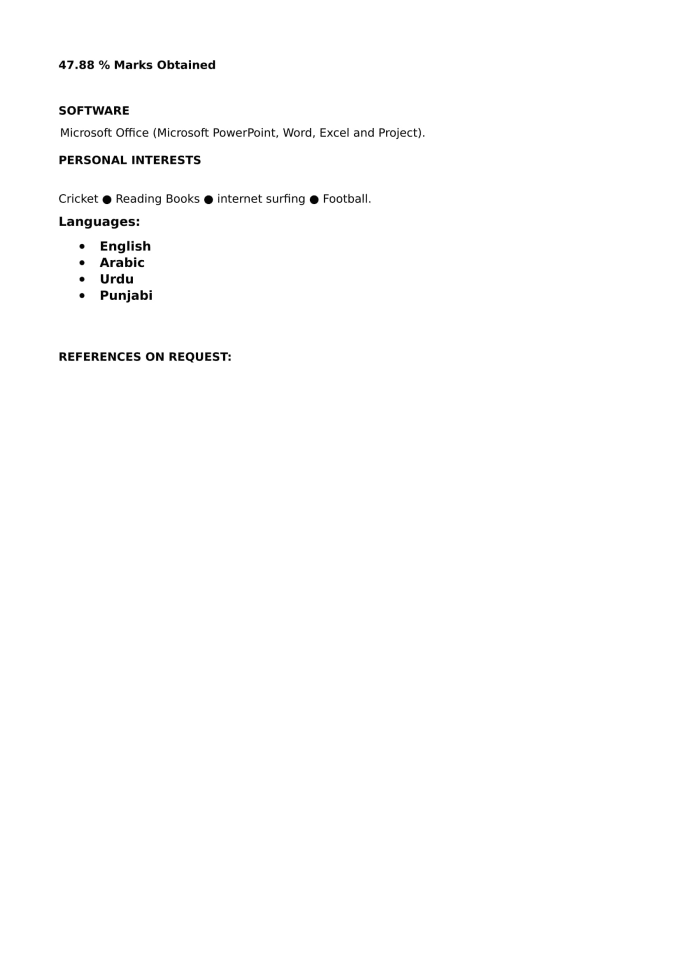 47.88 % Marks Obtained

SOFTWARE

Microsoft Office (Microsoft PowerPoint, Word, Excel and Project).

PERSONAL INTERESTS

Cricket ● Reading Books ● internet surfing ● Football.

Languages:

- English
- Arabic
- Urdu
- Punjabi

REFERENCES ON REQUEST: